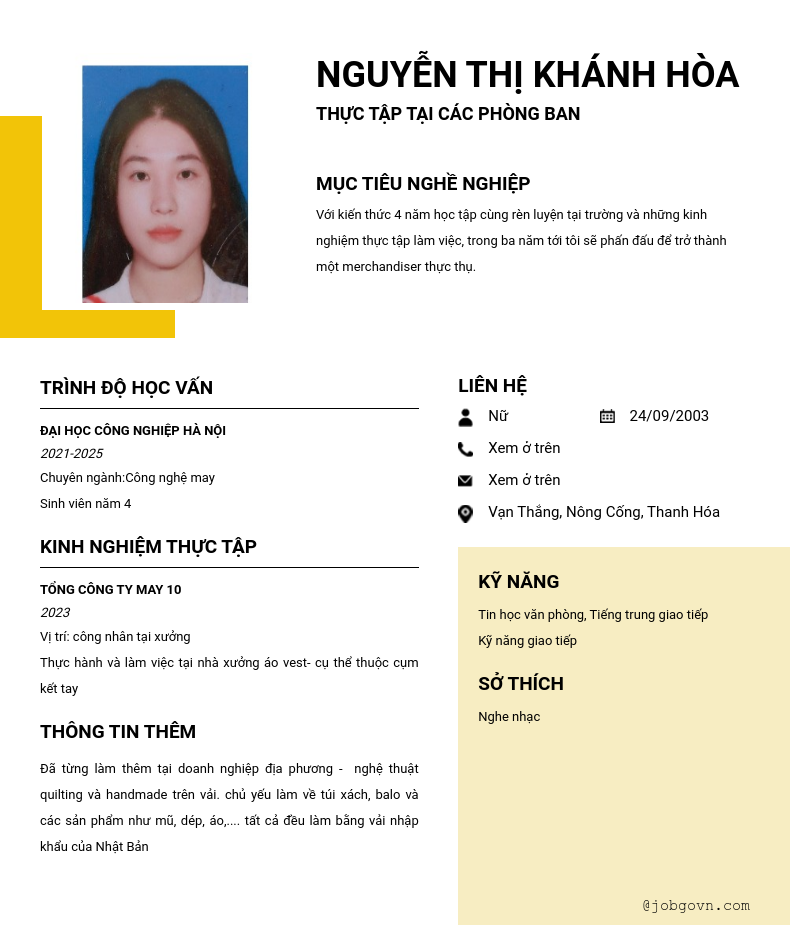 NGUYỄN THỊ KHÁNH HÒA

THỰC TẬP TẠI CÁC PHÒNG BAN

MỤC TIÊU NGHỀ NGHIỆP

Với kiến thức 4 năm học tập cùng rèn luyện tại trường và những kinh nghiệm thực tập làm việc, trong ba năm tới tôi sẽ phấn đấu để trở thành một merchandiser thực thụ.

TRÌNH ĐỘ HỌC VẤN

ĐẠI HỌC CÔNG NGHIỆP HÀ NỘI

2021-2025

Chuyên ngành:Công nghệ may

Sinh viên năm 4

KINH NGHIỆM THỰC TẬP

TỔNG CÔNG TY MAY 10

2023

Vị trí: công nhân tại xưởng

Thực hành và làm việc tại nhà xưởng áo vest- cụ thể thuộc cụm kết tay

THÔNG TIN THÊM

Đã từng làm thêm tại doanh nghiệp địa phương - nghệ thuật quilting và handmade trên vải. chủ yếu làm về túi xách, balo và các sản phẩm như mũ, dép, áo,.... tất cả đều làm bằng vải nhập khẩu của Nhật Bản

LIÊN HỆ

Nữ

24/09/2003

Xem ở trên

Xem ở trên

Vạn Thắng, Nông Cống, Thanh Hóa

KỸ NĂNG

Tin học văn phòng, Tiếng trung giao tiếp

Kỹ năng giao tiếp

SỞ THÍCH

Nghe nhạc

@jobgovn.com